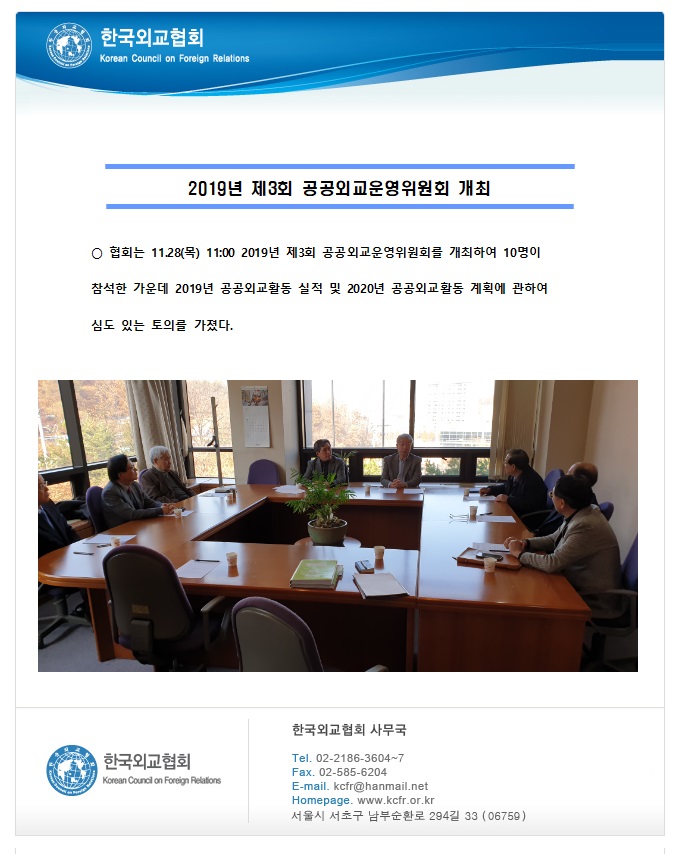 한국외교협회
Korean Council on Foreign Relations

2019년 제3회 공공외교운영위원회 개최

○ 협회는 11.28(목) 11:00 2019년 제3회 공공외교운영위원회를 개최하여 10명이 참석한 가운데 2019년 공공외교활동 실적 및 2020년 공공외교활동 계획에 관하여 심도 있는 토의를 가졌다.

한국외교협회
Korean Council on Foreign Relations

한국외교협회 사무국

Tel. 02-2186-3604~7
Fax. 02-585-6204
E-mail. kcfr@hanmail.net
Homepage. www.kcfr.or.kr
서울시 서초구 남부순환로 294길 33 (06759)